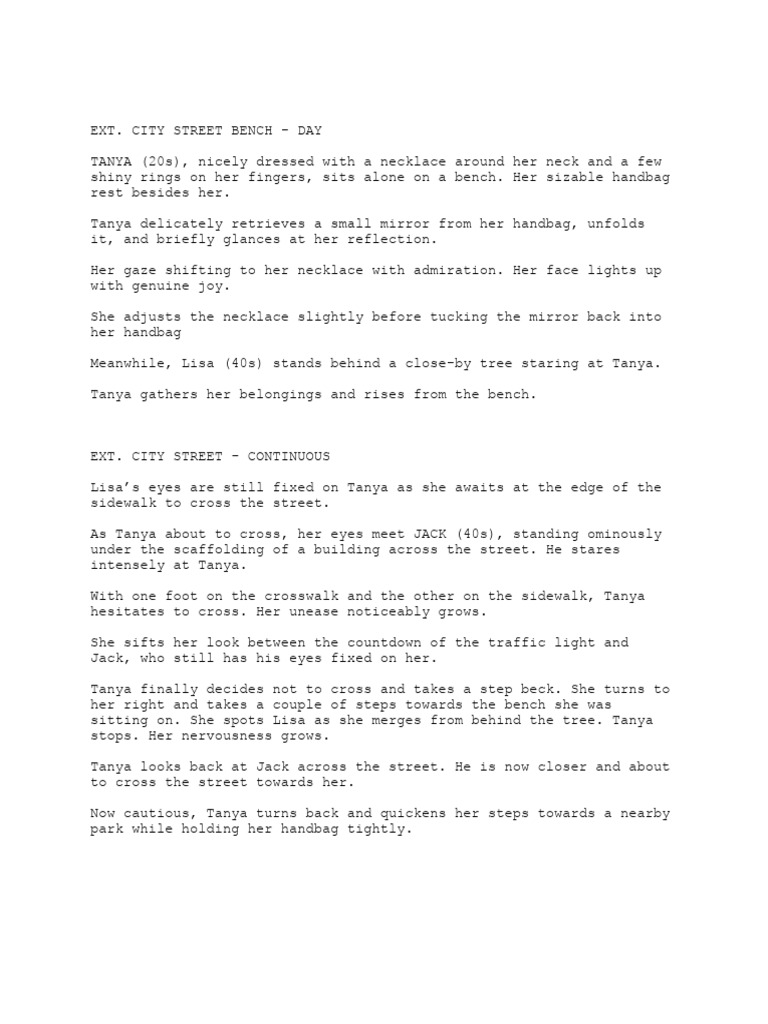 EXT. CITY STREET BENCH - DAY

TANYA (20s), nicely dressed with a necklace around her neck and a few shiny rings on her fingers, sits alone on a bench. Her sizable handbag rest besides her.

Tanya delicately retrieves a small mirror from her handbag, unfolds it, and briefly glances at her reflection.

Her gaze shifting to her necklace with admiration. Her face lights up with genuine joy.

She adjusts the necklace slightly before tucking the mirror back into her handbag

Meanwhile, Lisa (40s) stands behind a close-by tree staring at Tanya.

Tanya gathers her belongings and rises from the bench.

EXT. CITY STREET - CONTINUOUS

Lisa's eyes are still fixed on Tanya as she awaits at the edge of the sidewalk to cross the street.

As Tanya about to cross, her eyes meet JACK (40s), standing ominously under the scaffolding of a building across the street. He stares intensely at Tanya.

With one foot on the crosswalk and the other on the sidewalk, Tanya hesitates to cross. Her unease noticeably grows.

She sifts her look between the countdown of the traffic light and Jack, who still has his eyes fixed on her.

Tanya finally decides not to cross and takes a step beck. She turns to her right and takes a couple of steps towards the bench she was sitting on. She spots Lisa as she merges from behind the tree. Tanya stops. Her nervousness grows.

Tanya looks back at Jack across the street. He is now closer and about to cross the street towards her.

Now cautious, Tanya turns back and quickens her steps towards a nearby park while holding her handbag tightly.